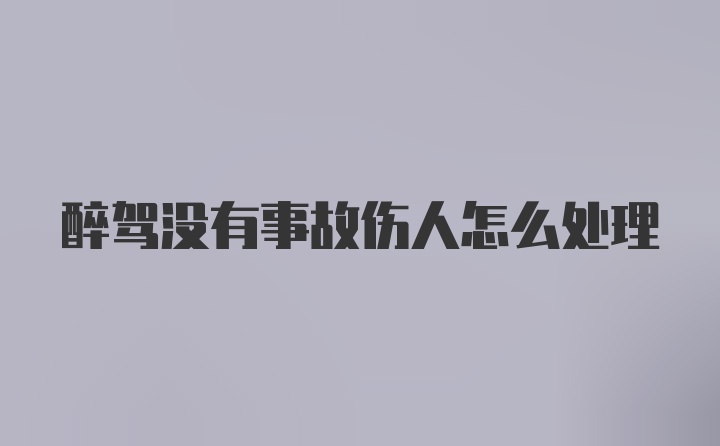 醉驾没有事故伤人怎么处理